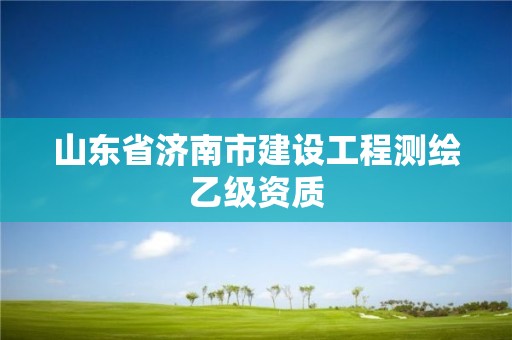 山东省济南市建设工程测绘乙级资质